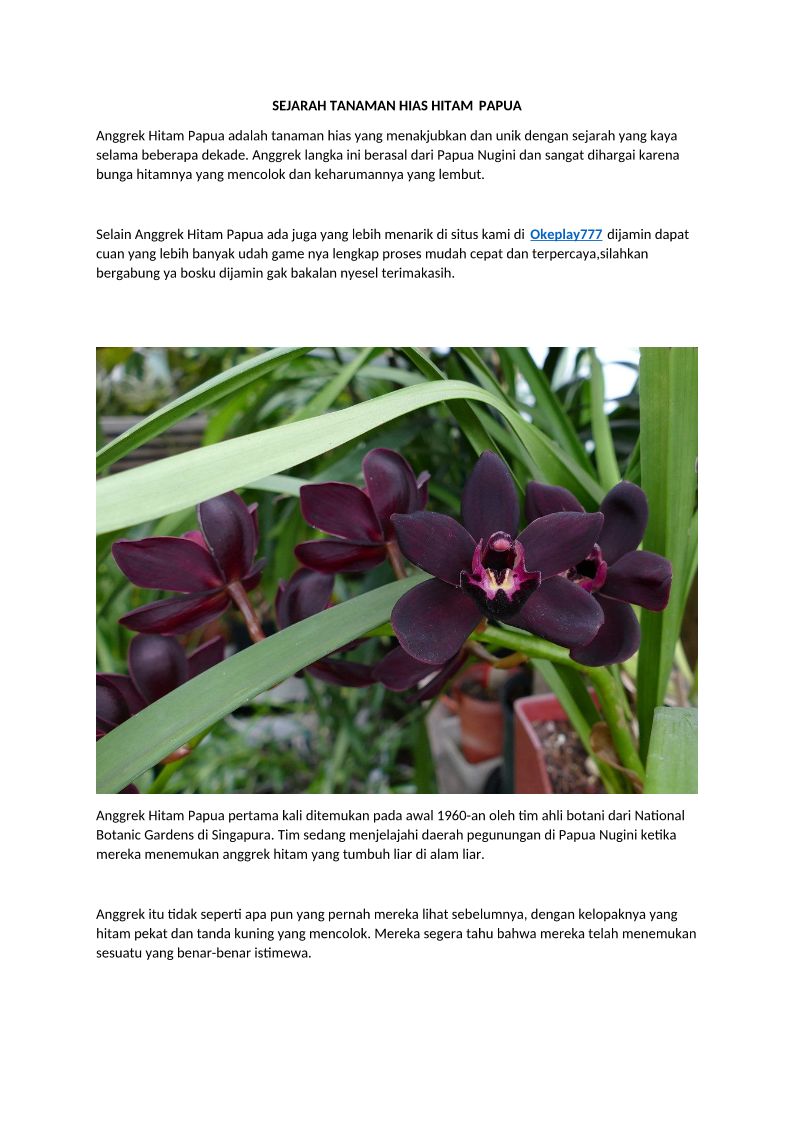 SEJARAH TANAMAN HIAS HITAM PAPUA

Anggrek Hitam Papua adalah tanaman hias yang menakjubkan dan unik dengan sejarah yang kaya selama beberapa dekade. Anggrek langka ini berasal dari Papua Nugini dan sangat dihargai karena bunga hitamnya yang mencolok dan keharumannya yang lembut.

Selain Anggrek Hitam Papua ada juga yang lebih menarik di situs kami di Okeplay777 dijamin dapat cuan yang lebih banyak udah game nya lengkap proses mudah cepat dan terpercaya,silahkan bergabung ya bosku dijamin gak bakalan nyesel terimakasih.

Anggrek Hitam Papua pertama kali ditemukan pada awal 1960-an oleh tim ahli botani dari National Botanic Gardens di Singapura. Tim sedang menjelajahi daerah pegunungan di Papua Nugini ketika mereka menemukan anggrek hitam yang tumbuh liar di alam liar.

Anggrek itu tidak seperti apa pun yang pernah mereka lihat sebelumnya, dengan kelopaknya yang hitam pekat dan tanda kuning yang mencolok. Mereka segera tahu bahwa mereka telah menemukan sesuatu yang benar-benar istimewa.